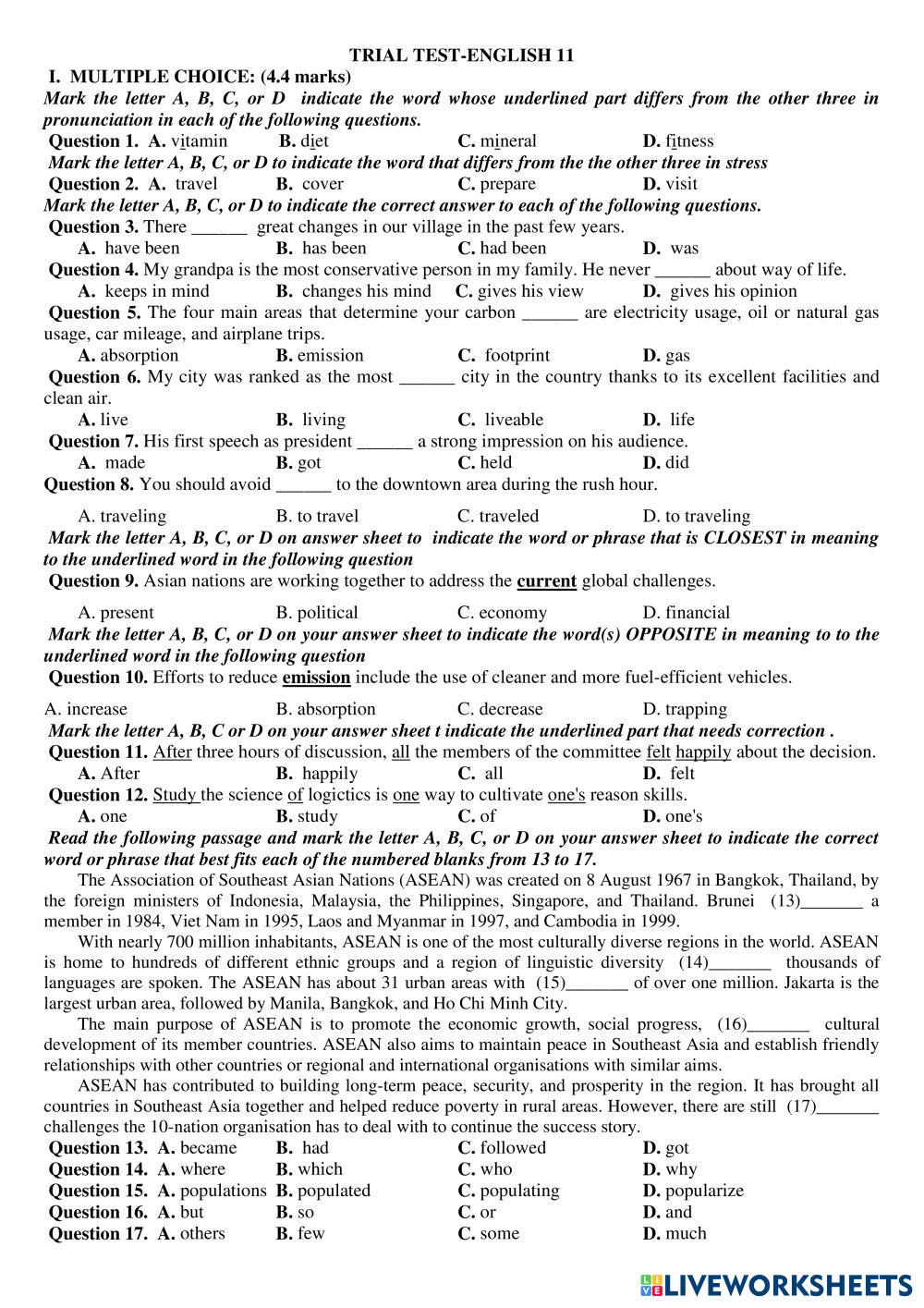 TRIAL TEST-ENGLISH 11

I. MULTIPLE CHOICE: (4.4 marks)

Mark the letter A, B, C, or D indicate the word whose underlined part differs from the other three in pronunciation in each of the following questions.

Question 1. A. vitamin B. diet C. mineral D. fitness

Mark the letter A, B, C, or D to indicate the word that differs from the the other three in stress

Question 2. A. travel B. cover C. prepare D. visit

Mark the letter A, B, C, or D to indicate the correct answer to each of the following questions.

Question 3. There ______ great changes in our village in the past few years.

A. have been B. has been C. had been D. was

Question 4. My grandpa is the most conservative person in my family. He never ______ about way of life.

A. keeps in mind B. changes his mind C. gives his view D. gives his opinion

Question 5. The four main areas that determine your carbon ______ are electricity usage, oil or natural gas usage, car mileage, and airplane trips.

A. absorption B. emission C. footprint D. gas

Question 6. My city was ranked as the most ______ city in the country thanks to its excellent facilities and clean air.

A. live B. living C. liveable D. life

Question 7. His first speech as president ______ a strong impression on his audience.

A. made B. got C. held D. did

Question 8. You should avoid ______ to the downtown area during the rush hour.

A. traveling B. to travel C. traveled D. to traveling

Mark the letter A, B, C, or D on answer sheet to indicate the word or phrase that is CLOSEST in meaning to the underlined word in the following question

Question 9. Asian nations are working together to address the current global challenges.

A. present B. political C. economy D. financial

Mark the letter A, B, C, or D on your answer sheet to indicate the word(s) OPPOSITE in meaning to to the underlined word in the following question

Question 10. Efforts to reduce emission include the use of cleaner and more fuel-efficient vehicles.

A. increase B. absorption C. decrease D. trapping

Mark the letter A, B, C or D on your answer sheet t indicate the underlined part that needs correction .

Question 11. After three hours of discussion, all the members of the committee felt happily about the decision.

A. After B. happily C. all D. felt

Question 12. Study the science of logictics is one way to cultivate one's reason skills.

A. one B. study C. of D. one's

Read the following passage and mark the letter A, B, C, or D on your answer sheet to indicate the correct word or phrase that best fits each of the numbered blanks from 13 to 17.

The Association of Southeast Asian Nations (ASEAN) was created on 8 August 1967 in Bangkok, Thailand, by the foreign ministers of Indonesia, Malaysia, the Philippines, Singapore, and Thailand. Brunei (13)_______ a member in 1984, Viet Nam in 1995, Laos and Myanmar in 1997, and Cambodia in 1999.

With nearly 700 million inhabitants, ASEAN is one of the most culturally diverse regions in the world. ASEAN is home to hundreds of different ethnic groups and a region of linguistic diversity (14)_______ thousands of languages are spoken. The ASEAN has about 31 urban areas with (15)_______ of over one million. Jakarta is the largest urban area, followed by Manila, Bangkok, and Ho Chi Minh City.

The main purpose of ASEAN is to promote the economic growth, social progress, (16)_______ cultural development of its member countries. ASEAN also aims to maintain peace in Southeast Asia and establish friendly relationships with other countries or regional and international organisations with similar aims.

ASEAN has contributed to building long-term peace, security, and prosperity in the region. It has brought all countries in Southeast Asia together and helped reduce poverty in rural areas. However, there are still (17)_______ challenges the 10-nation organisation has to deal with to continue the success story.

Question 13. A. became B. had C. followed D. got
Question 14. A. where B. which C. who D. why
Question 15. A. populations B. populated C. populating D. popularize
Question 16. A. but B. so C. or D. and
Question 17. A. others B. few C. some D. much

LIVEWORKSHEETS